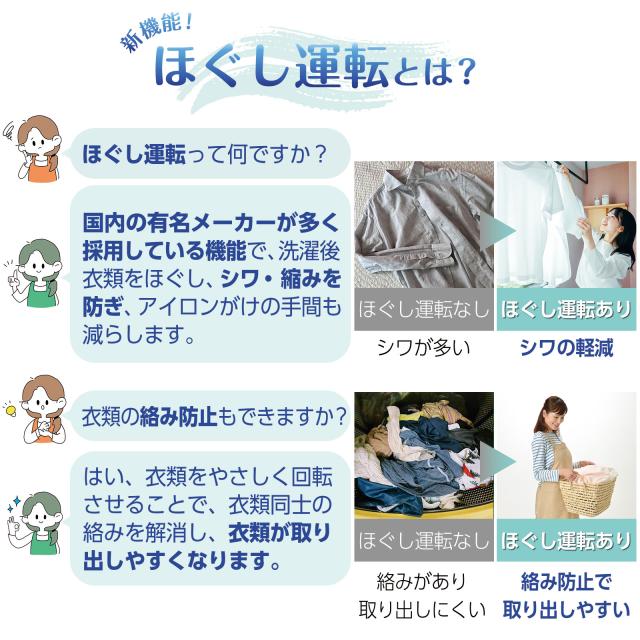 新機能!
ほぐし運転とは?

ほぐし運転って何ですか?

国内の有名メーカーが多く採用している機能で、洗濯後衣類をほぐし、シワ・縮みを防ぎ、アイロンがけの手間も減らします。

ほぐし運転なし
シワが多い

ほぐし運転あり
シワの軽減

衣類の絡み防止もできますか?

はい、衣類をやさしく回転させることで、衣類同士の絡みを解消し、衣類が取り出しやすくなります。

ほぐし運転なし
絡みがあり
取り出しにくい

ほぐし運転あり
絡み防止で
取り出しやすい